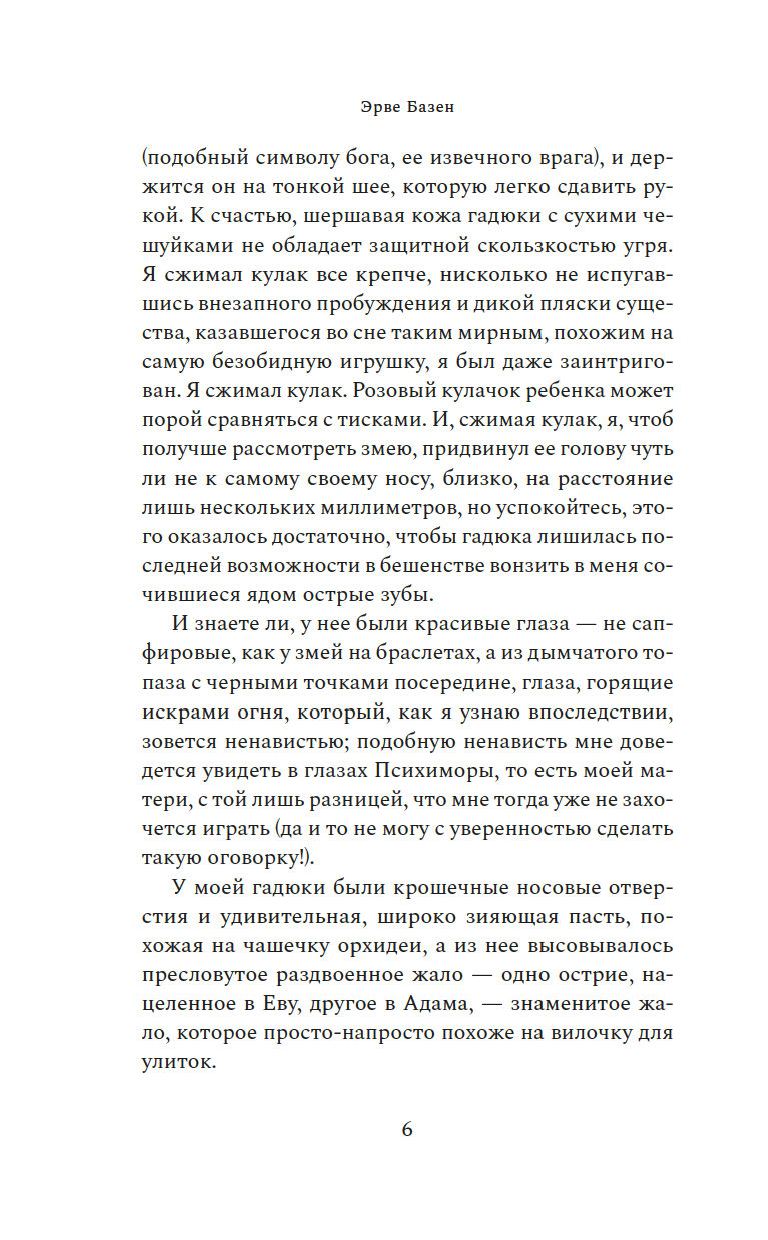 Эрве Базен

(подобный символу бога, ее извечного врага), и держится он на тонкой шее, которую легко сдавить рукой. К счастью, шершавая кожа гадюки с сухими чешуйками не обладает защитной скользкостью угря. Я сжимал кулак все крепче, нисколько не испугавшись внезапного пробуждения и дикой пляски существа, казавшегося во сне таким мирным, похожим на самую безобидную игрушку, я был даже заинтригован. Я сжимал кулак. Розовый кулачок ребенка может порой сравняться с тисками. И, сжимая кулак, я, чтоб получше рассмотреть змею, придвинул ее голову чуть ли не к самому своему носу, близко, на расстояние лишь нескольких миллиметров, но успокойтесь, этого оказалось достаточно, чтобы гадюка лишилась последней возможности в бешенстве вонзить в меня сочившиеся ядом острые зубы.

И знаете ли, у нее были красивые глаза — не сапфировые, как у змей на браслетах, а из дымчатого топаза с черными точками посередине, глаза, горящие искрами огня, который, как я узнаю впоследствии, зовется ненавистью; подобную ненависть мне доведется увидеть в глазах Психиморы, то есть моей матери, с той лишь разницей, что мне тогда уже не захочется играть (да и то не могу с уверенностью сделать такую оговорку!).

У моей гадюки были крошечные носовые отверстия и удивительная, широко зияющая пасть, похожая на чашечку орхидеи, а из нее высовывалось пресловутое раздвоенное жало — одно острие, нацеленное в Еву, другое в Адама, — знаменитое жало, которое просто-напросто похоже на вилочку для улиток.

6